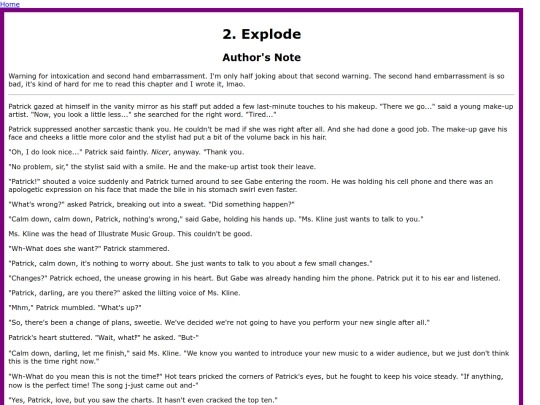 Home

2. Explode

Author's Note

Warning for intoxication and second hand embarrassment. I'm only half joking about that second warning. The second hand embarrassment is so bad, it's kind of hard for me to read this chapter and I wrote it, lmao.

Patrick gazed at himself in the vanity mirror as his staff put added a few last-minute touches to his makeup. "There we go..." said a young make-up artist. "Now, you look a little less..." she searched for the right word. "Tired..."

Patrick suppressed another sarcastic thank you. He couldn't be mad if she was right after all. And she had done a good job. The make-up gave his face and cheeks a little more color and the stylist had put a bit of the volume back in his hair.

"Oh, I do look nice..." Patrick said faintly. Nicer, anyway. "Thank you.

"No problem, sir," the stylist said with a smile. He and the make-up artist took their leave.

"Patrick!" shouted a voice suddenly and Patrick turned around to see Gabe entering the room. He was holding his cell phone and there was an apologetic expression on his face that made the bile in his stomach swirl even faster.

"What's wrong?" asked Patrick, breaking out into a sweat. "Did something happen?"

"Calm down, calm down, Patrick, nothing's wrong," said Gabe, holding his hands up. "Ms. Kline just wants to talk to you."

Ms. Kline was the head of Illustrate Music Group. This couldn't be good.

"Wh-What does she want?" Patrick stammered.

"Patrick, calm down, it's nothing to worry about. She just wants to talk to you about a few small changes."

"Changes?" Patrick echoed, the unease growing in his heart. But Gabe was already handing him the phone. Patrick put it to his ear and listened.

"Patrick, darling, are you there?" asked the lilting voice of Ms. Kline.

"Mhm," Patrick mumbled. "What's up?"

"So, there's been a change of plans, sweetie. We've decided we're not going to have you perform your new single after all."

Patrick's heart stuttered. "Wait, what?" he asked. "But-"

"Calm down, darling, let me finish," said Ms. Kline. "We know you wanted to introduce your new music to a wider audience, but we just don't think this is the time right now."

"Wh-What do you mean this is not the time?" Hot tears pricked the corners of Patrick's eyes, but he fought to keep his voice steady. "If anything, now is the perfect time! The song j-just came out and-"

"Yes, Patrick, love, but you saw the charts. It hasn't even cracked the top ten."